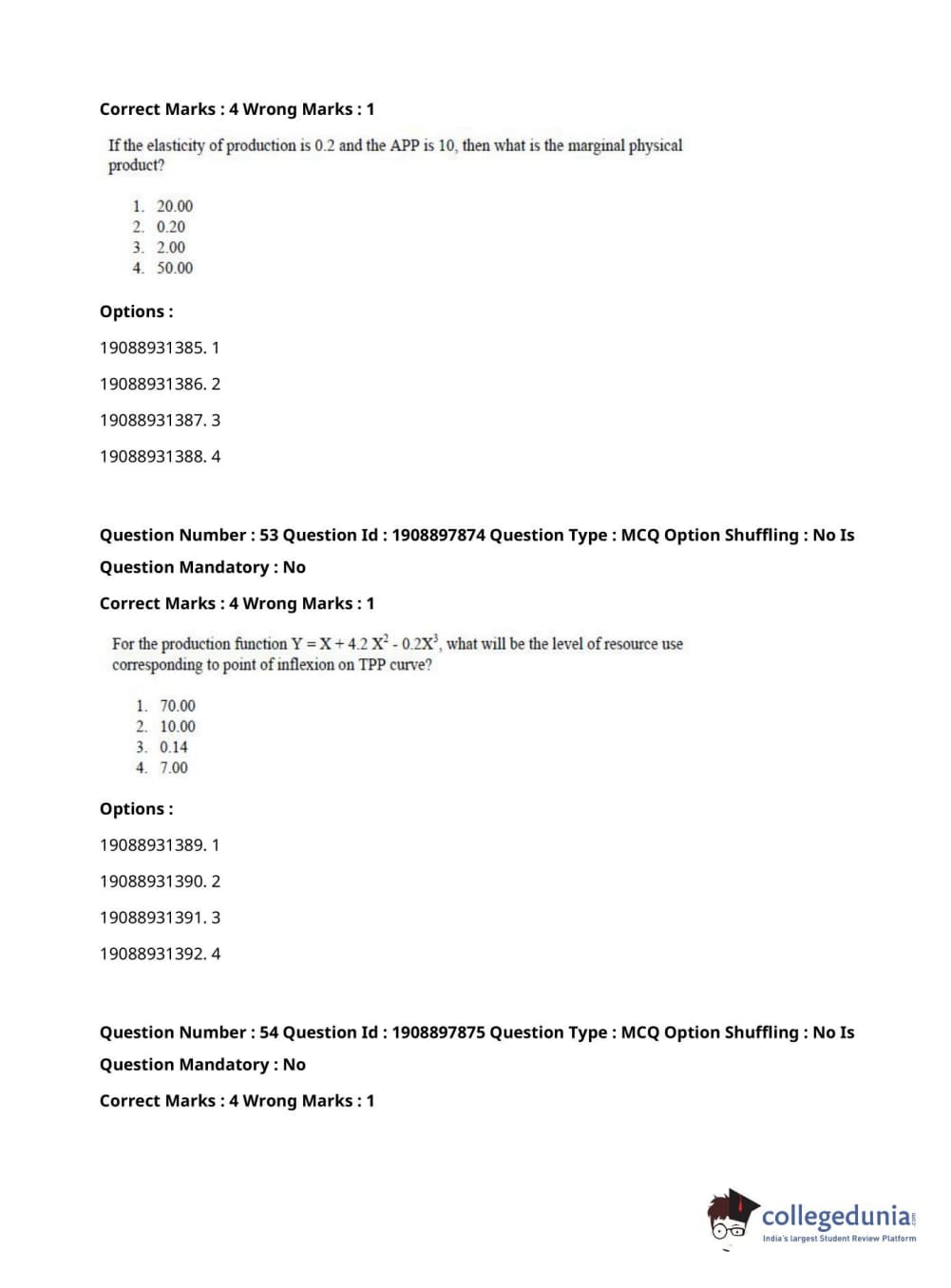 Correct Marks : 4 Wrong Marks : 1

If the elasticity of production is 0.2 and the APP is 10, then what is the marginal physical product?

1. 20.00
2. 0.20
3. 2.00
4. 50.00

Options :

19088931385. 1

19088931386. 2

19088931387. 3

19088931388. 4

Question Number : 53 Question Id : 1908897874 Question Type : MCQ Option Shuffling : No Is Question Mandatory : No

Correct Marks : 4 Wrong Marks : 1

For the production function $Y = X + 4.2 X^2 - 0.2X^3$, what will be the level of resource use corresponding to point of inflexion on TPP curve?

1. 70.00
2. 10.00
3. 0.14
4. 7.00

Options :

19088931389. 1

19088931390. 2

19088931391. 3

19088931392. 4

Question Number : 54 Question Id : 1908897875 Question Type : MCQ Option Shuffling : No Is Question Mandatory : No

Correct Marks : 4 Wrong Marks : 1

collegedunia.com
India's largest Student Review Platform